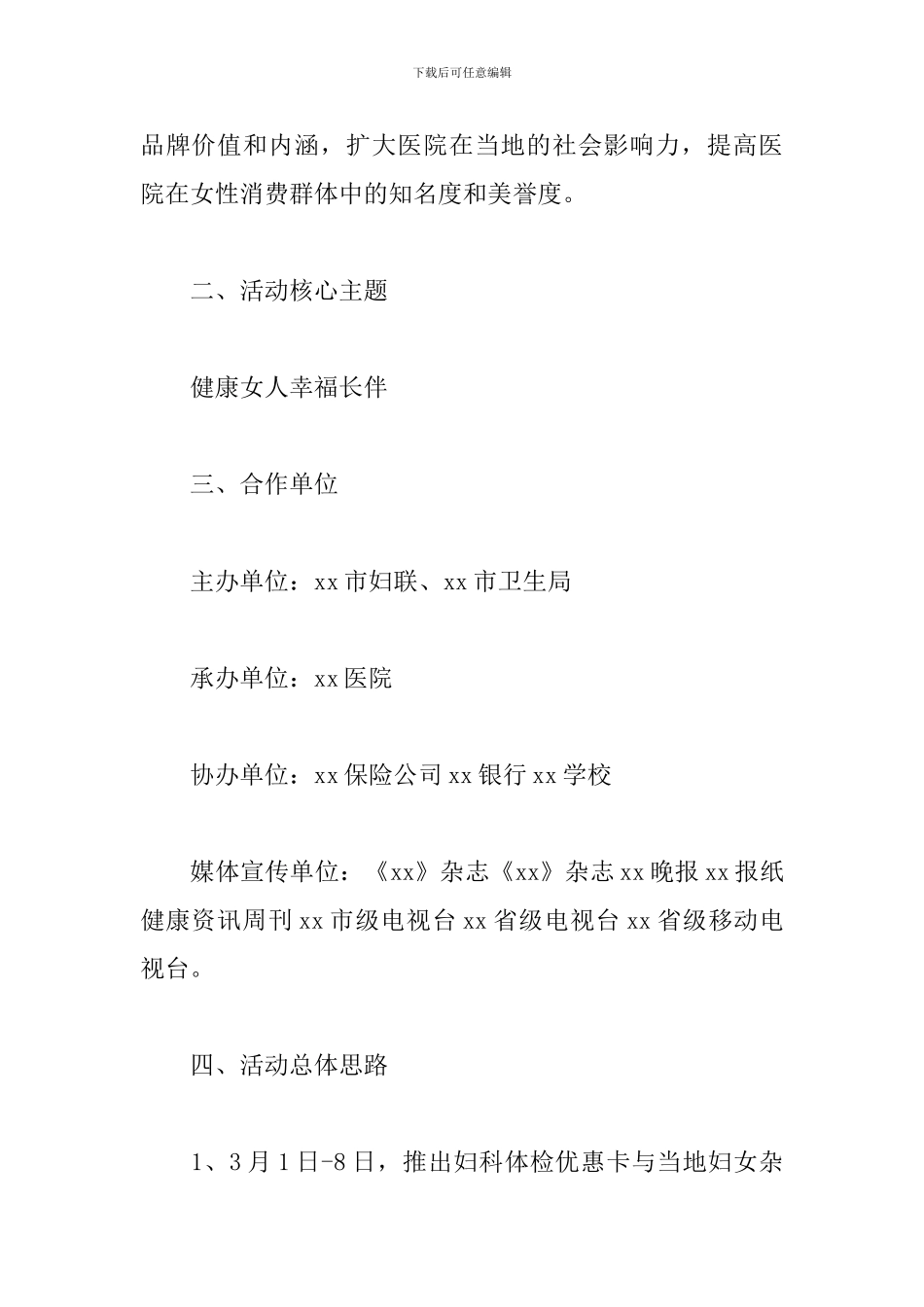 下载后可任意编辑

品牌价值和内涵，扩大医院在当地的社会影响力，提高医院在女性消费群体中的知名度和美誉度。

二、活动核心主题

健康女人幸福长伴

三、合作单位

主办单位：xx 市妇联、xx 市卫生局

承办单位：xx 医院

协办单位：xx 保险公司 xx 银行 xx 学校

媒体宣传单位：《xx》杂志《xx》杂志 xx 晚报 xx 报纸健康资讯周刊 xx 市级电视台 xx 省级电视台 xx 省级移动电视台。

四、活动总体思路

1、3 月 1 日-8 日，推出妇科体检优惠卡与当地妇女杂